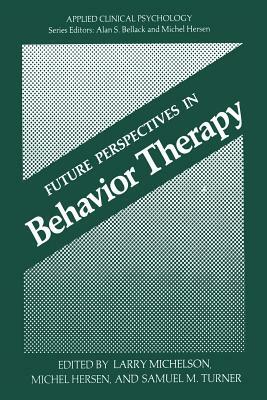 APPLIED CLINICAL PSYCHOLOGY
Series Editors: Alan S. Bellack and Michel Hersen

FUTURE PERSPECTIVES IN
Behavior Therapy

EDITED BY LARRY MICHELSON,
MICHEL HERSEN, AND SAMUEL M. TURNER